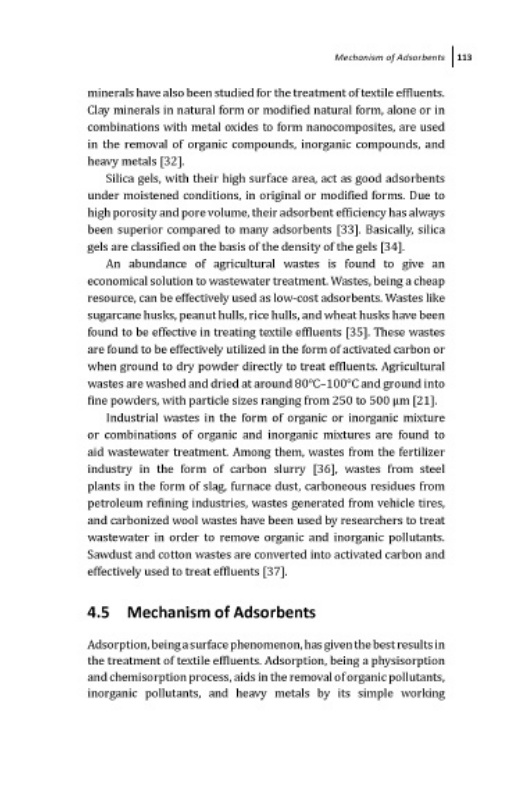 Mechanism of Adsorbents 113

minerals have also been studied for the treatment of textile effluents. Clay minerals in natural form or modified natural form, alone or in combinations with metal oxides to form nanocomposites, are used in the removal of organic compounds, inorganic compounds, and heavy metals [32].

Silica gels, with their high surface area, act as good adsorbents under moistened conditions, in original or modified forms. Due to high porosity and pore volume, their adsorbent efficiency has always been superior compared to many adsorbents [33]. Basically, silica gels are classified on the basis of the density of the gels [34].

An abundance of agricultural wastes is found to give an economical solution to wastewater treatment. Wastes, being a cheap resource, can be effectively used as low-cost adsorbents. Wastes like sugarcane husks, peanut hulls, rice hulls, and wheat husks have been found to be effective in treating textile effluents [35]. These wastes are found to be effectively utilized in the form of activated carbon or when ground to dry powder directly to treat effluents. Agricultural wastes are washed and dried at around 80°C–100°C and ground into fine powders, with particle sizes ranging from 250 to 500 µm [21].

Industrial wastes in the form of organic or inorganic mixture or combinations of organic and inorganic mixtures are found to aid wastewater treatment. Among them, wastes from the fertilizer industry in the form of carbon slurry [36], wastes from steel plants in the form of slag, furnace dust, carboneous residues from petroleum refining industries, wastes generated from vehicle tires, and carbonized wool wastes have been used by researchers to treat wastewater in order to remove organic and inorganic pollutants. Sawdust and cotton wastes are converted into activated carbon and effectively used to treat effluents [37].

4.5 Mechanism of Adsorbents

Adsorption, being a surface phenomenon, has given the best results in the treatment of textile effluents. Adsorption, being a physisorption and chemisorption process, aids in the removal of organic pollutants, inorganic pollutants, and heavy metals by its simple working